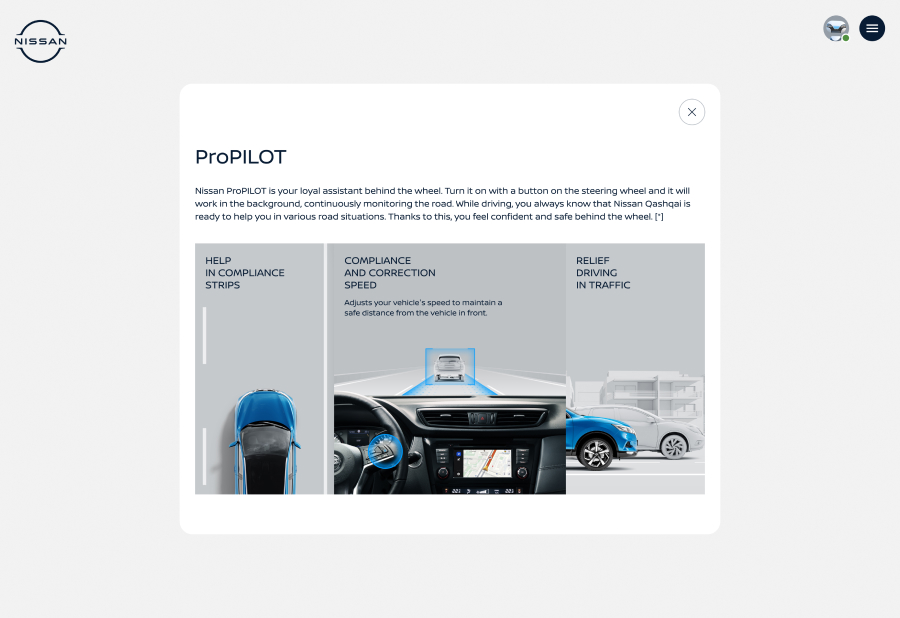 NISSAN

ProPILOT

Nissan ProPILOT is your loyal assistant behind the wheel. Turn it on with a button on the steering wheel and it will work in the background, continuously monitoring the road. While driving, you always know that Nissan Qashqai is ready to help you in various road situations. Thanks to this, you feel confident and safe behind the wheel. [*]

HELP IN COMPLIANCE STRIPS

COMPLIANCE AND CORRECTION SPEED

Adjusts your vehicle's speed to maintain a safe distance from the vehicle in front.

RELIEF DRIVING IN TRAFFIC